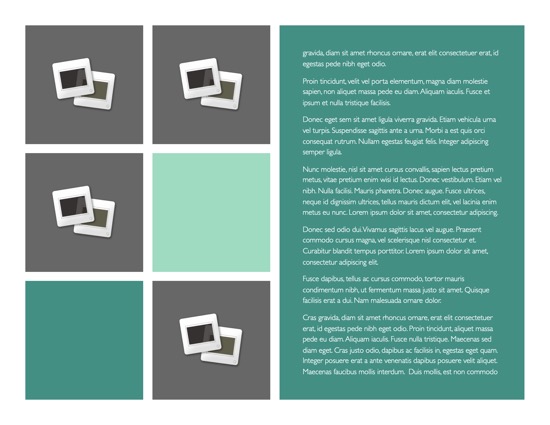 gravida, diam sit amet rhoncus ornare, erat elit consectetuer erat, id egestas pede nibh eget odio.

Proin tincidunt, velit vel porta elementum, magna diam molestie sapien, non aliquet massa pede eu diam. Aliquam iaculis. Fusce et ipsum et nulla tristique facilisis.

Donec eget sem sit amet ligula viverra gravida. Etiam vehicula urna vel turpis. Suspendisse sagittis ante a urna. Morbi a est quis orci consequat rutrum. Nullam egestas feugiat felis. Integer adipiscing semper ligula.

Nunc molestie, nisl sit amet cursus convallis, sapien lectus pretium metus, vitae pretium enim wisi id lectus. Donec vestibulum. Etiam vel nibh. Nulla facilisi. Mauris pharetra. Donec augue. Fusce ultrices, neque id dignissim ultrices, tellus mauris dictum elit, vel lacinia enim metus eu nunc. Lorem ipsum dolor sit amet, consectetur adipiscing.

Donec sed odio dui. Vivamus sagittis lacus vel augue. Praesent commodo cursus magna, vel scelerisque nisl consectetur et. Curabitur blandit tempus porttitor. Lorem ipsum dolor sit amet, consectetur adipiscing elit.

Fusce dapibus, tellus ac cursus commodo, tortor mauris condimentum nibh, ut fermentum massa justo sit amet. Quisque facilisis erat a dui. Nam malesuada ornare dolor.

Cras gravida, diam sit amet rhoncus ornare, erat elit consectetuer erat, id egestas pede nibh eget odio. Proin tincidunt, aliquet massa pede eu diam. Aliquam iaculis. Fusce nulla tristique. Maecenas sed diam eget. Cras justo odio, dapibus ac facilisis in, egestas eget quam. Integer posuere erat a ante venenatis dapibus posuere velit aliquet. Maecenas faucibus mollis interdum. Duis mollis, est non commodo